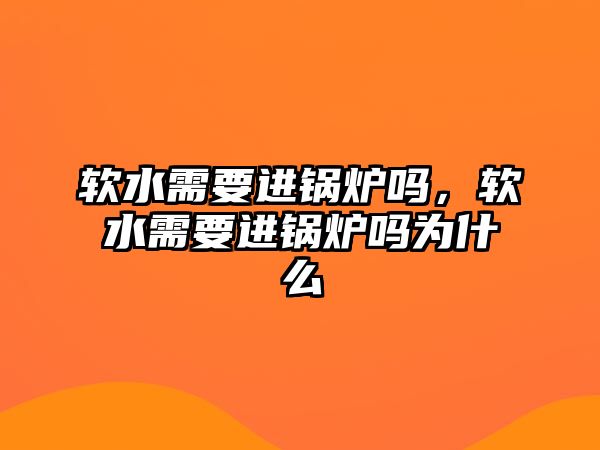 软水需要进锅炉吗，软水需要进锅炉吗为什么